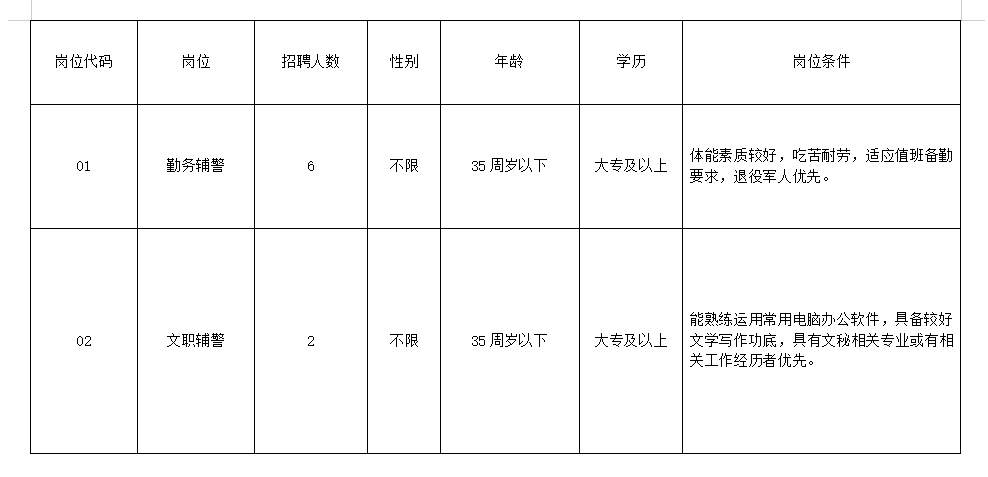 | 岗位代码 | 岗位 | 招聘人数 | 性别 | 年龄 | 学历 | 岗位条件 |
|---|---|---|---|---|---|---|
| 01 | 勤务辅警 | 6 | 不限 | 35 周岁以下 | 大专及以上 | 体能素质较好，吃苦耐劳，适应值班备勤要求，退役军人优先。 |
| 02 | 文职辅警 | 2 | 不限 | 35 周岁以下 | 大专及以上 | 能熟练运用常用电脑办公软件，具备较好文学写作功底，具有文秘相关专业或有相关工作经历者优先。 |